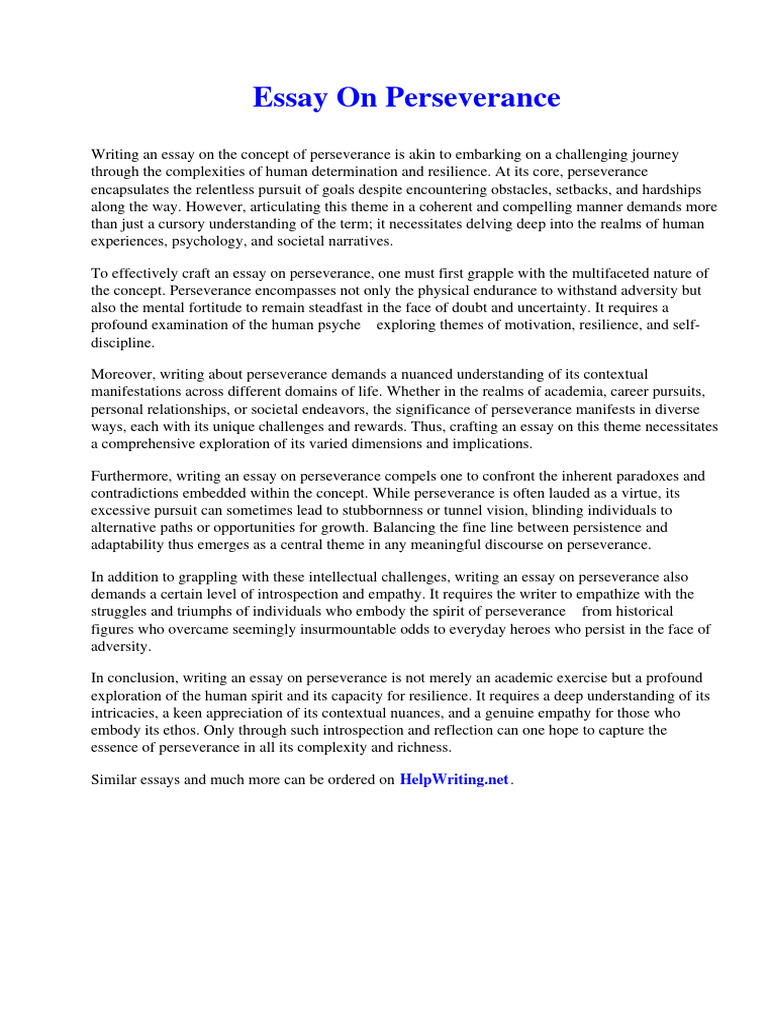 Essay On Perseverance

Writing an essay on the concept of perseverance is akin to embarking on a challenging journey through the complexities of human determination and resilience. At its core, perseverance encapsulates the relentless pursuit of goals despite encountering obstacles, setbacks, and hardships along the way. However, articulating this theme in a coherent and compelling manner demands more than just a cursory understanding of the term; it necessitates delving deep into the realms of human experiences, psychology, and societal narratives.

To effectively craft an essay on perseverance, one must first grapple with the multifaceted nature of the concept. Perseverance encompasses not only the physical endurance to withstand adversity but also the mental fortitude to remain steadfast in the face of doubt and uncertainty. It requires a profound examination of the human psyche exploring themes of motivation, resilience, and self-discipline.

Moreover, writing about perseverance demands a nuanced understanding of its contextual manifestations across different domains of life. Whether in the realms of academia, career pursuits, personal relationships, or societal endeavors, the significance of perseverance manifests in diverse ways, each with its unique challenges and rewards. Thus, crafting an essay on this theme necessitates a comprehensive exploration of its varied dimensions and implications.

Furthermore, writing an essay on perseverance compels one to confront the inherent paradoxes and contradictions embedded within the concept. While perseverance is often lauded as a virtue, its excessive pursuit can sometimes lead to stubbornness or tunnel vision, blinding individuals to alternative paths or opportunities for growth. Balancing the fine line between persistence and adaptability thus emerges as a central theme in any meaningful discourse on perseverance.

In addition to grappling with these intellectual challenges, writing an essay on perseverance also demands a certain level of introspection and empathy. It requires the writer to empathize with the struggles and triumphs of individuals who embody the spirit of perseverance from historical figures who overcame seemingly insurmountable odds to everyday heroes who persist in the face of adversity.

In conclusion, writing an essay on perseverance is not merely an academic exercise but a profound exploration of the human spirit and its capacity for resilience. It requires a deep understanding of its intricacies, a keen appreciation of its contextual nuances, and a genuine empathy for those who embody its ethos. Only through such introspection and reflection can one hope to capture the essence of perseverance in all its complexity and richness.

Similar essays and much more can be ordered on HelpWriting.net.